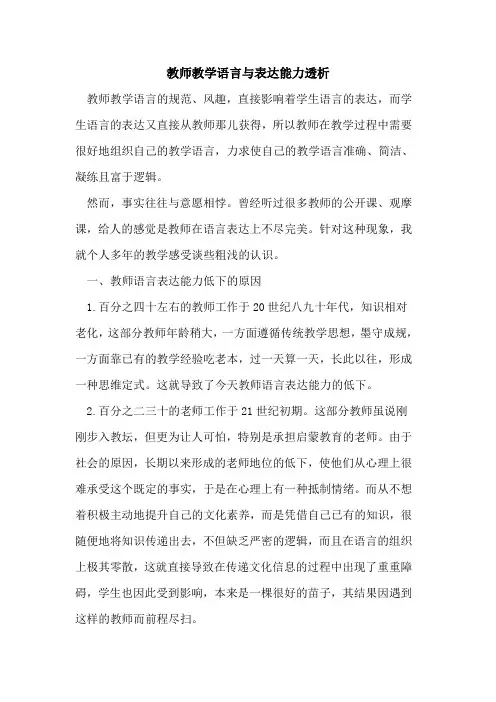 教师教学语言与表达能力透析

教师教学语言的规范、风趣，直接影响着学生语言的表达，而学生语言的表达又直接从教师那儿获得，所以教师在教学过程中需要很好地组织自己的教学语言，力求使自己的教学语言准确、简洁、凝练且富于逻辑。

然而，事实往往与意愿相悖。曾经听过很多教师的公开课、观摩课，给人的感觉是教师在语言表达上不尽完美。针对这种现象，我就个人多年的教学感受谈些粗浅的认识。

一、教师语言表达能力低下的原因

1.百分之四十左右的教师工作于20世纪八九十年代，知识相对老化，这部分教师年龄稍大，一方面遵循传统教学思想，墨守成规，一方面靠已有的教学经验吃老本，过一天算一天，长此以往，形成一种思维定式。这就导致了今天教师语言表达能力的低下。

2.百分之二三十的老师工作于21世纪初期。这部分教师虽说刚刚步入教坛，但更为让人可怕，特别是承担启蒙教育的老师。由于社会的原因，长期以来形成的老师地位的低下，使他们从心理上很难承受这个既定的事实，于是在心理上有一种抵制情绪。而从不想着积极主动地提升自己的文化素养，而是凭借自己已有的知识，很随便地将知识传递出去，不但缺乏严密的逻辑，而且在语言的组织上极其零散，这就直接导致在传递文化信息的过程中出现了重重障碍，学生也因此受到影响，本来是一棵很好的苗子，其结果因遇到这样的教师而前程尽扫。